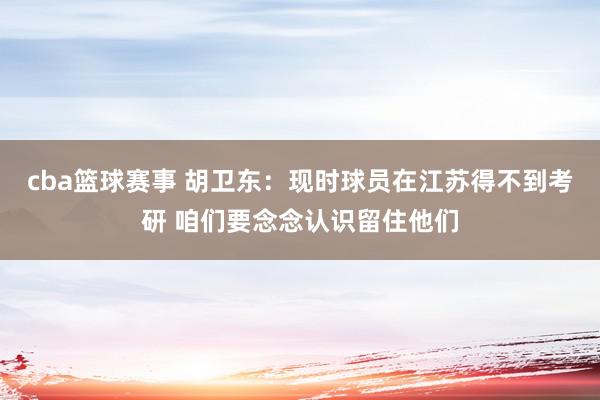 cba篮球赛事 胡卫东：现时球员在江苏得不到考研 咱们要念念认识留住他们